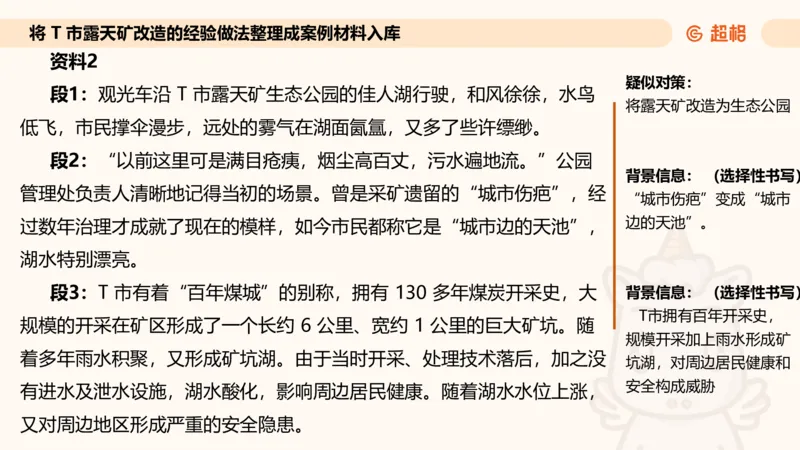 将 T 市露天矿改造的经验做法整理成案例材料入库

超格

资料2

段1：观光车沿 T 市露天矿生态公园的佳人湖行驶，和风徐徐，水鸟低飞，市民撑伞漫步，远处的雾气在湖面氤氲，又多了些许缥缈。

段2：“以前这里可是满目疮痍，烟尘高百丈，污水遍地流。”公园管理处负责人清晰地记得当初的场景。曾是采矿遗留的“城市伤疤”，经过数年治理才成就了现在的模样，如今市民都称它是“城市边的天池”，湖水特别漂亮。

段3：T 市有着“百年煤城”的别称，拥有 130 多年煤炭开采史，大规模的开采在矿区形成了一个长约 6 公里、宽约 1 公里的巨大矿坑。随着多年雨水积聚，又形成矿坑湖。由于当时开采、处理技术落后，加之没有进水及泄水设施，湖水酸化，影响周边居民健康。随着湖水水位上涨，又对周边地区形成严重的安全隐患。

疑似对策：
将露天矿改造为生态公园

背景信息：（选择性书写）
“城市伤疤”变成“城市边的天池”。

背景信息：（选择性书写）
T市拥有百年开采史，规模开采加上雨水形成矿坑湖，对周边居民健康和安全构成威胁